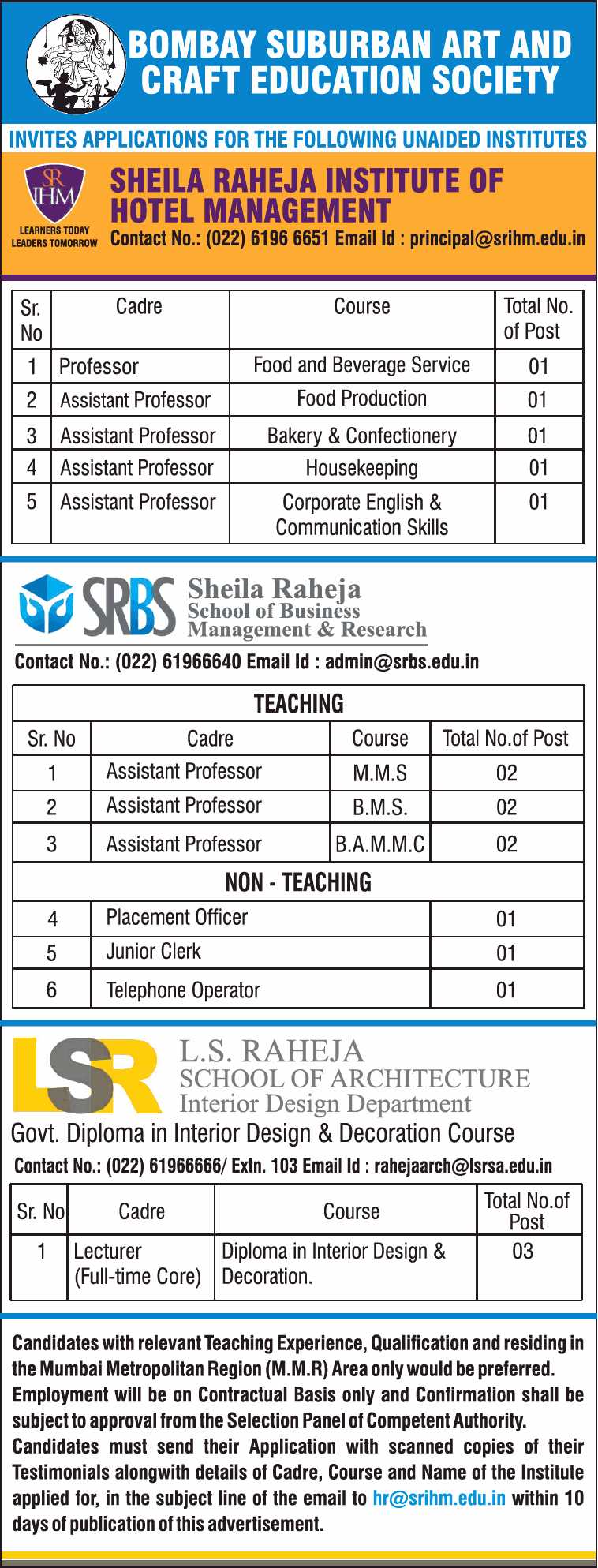 BOMBAY SUBURBAN ART AND CRAFT EDUCATION SOCIETY

INVITES APPLICATIONS FOR THE FOLLOWING UNAIDED INSTITUTES

SR IHM
LEARNERS TODAY LEADERS TOMORROW

SHEILA RAHEJA INSTITUTE OF HOTEL MANAGEMENT
Contact No.: (022) 6196 6651 Email Id : principal@srihm.edu.in

| Sr. No | Cadre | Course | Total No. of Post |
|---|---|---|---|
| 1 | Professor | Food and Beverage Service | 01 |
| 2 | Assistant Professor | Food Production | 01 |
| 3 | Assistant Professor | Bakery & Confectionery | 01 |
| 4 | Assistant Professor | Housekeeping | 01 |
| 5 | Assistant Professor | Corporate English & Communication Skills | 01 |

SRBS Sheila Raheja School of Business Management & Research
Contact No.: (022) 61966640 Email Id : admin@srbs.edu.in

| TEACHING | | | |
|---|---|---|---|
| Sr. No | Cadre | Course | Total No.of Post |
| 1 | Assistant Professor | M.M.S | 02 |
| 2 | Assistant Professor | B.M.S. | 02 |
| 3 | Assistant Professor | B.A.M.M.C | 02 |
| NON - TEACHING | | | |
| 4 | Placement Officer | | 01 |
| 5 | Junior Clerk | | 01 |
| 6 | Telephone Operator | | 01 |

LSR L.S. RAHEJA SCHOOL OF ARCHITECTURE Interior Design Department
Govt. Diploma in Interior Design & Decoration Course
Contact No.: (022) 61966666/ Extn. 103 Email Id : rahejaarch@lsrsa.edu.in

| Sr. No | Cadre | Course | Total No.of Post |
|---|---|---|---|
| 1 | Lecturer (Full-time Core) | Diploma in Interior Design & Decoration. | 03 |

Candidates with relevant Teaching Experience, Qualification and residing in the Mumbai Metropolitan Region (M.M.R) Area only would be preferred. Employment will be on Contractual Basis only and Confirmation shall be subject to approval from the Selection Panel of Competent Authority. Candidates must send their Application with scanned copies of their Testimonials alongwith details of Cadre, Course and Name of the Institute applied for, in the subject line of the email to hr@srihm.edu.in within 10 days of publication of this advertisement.